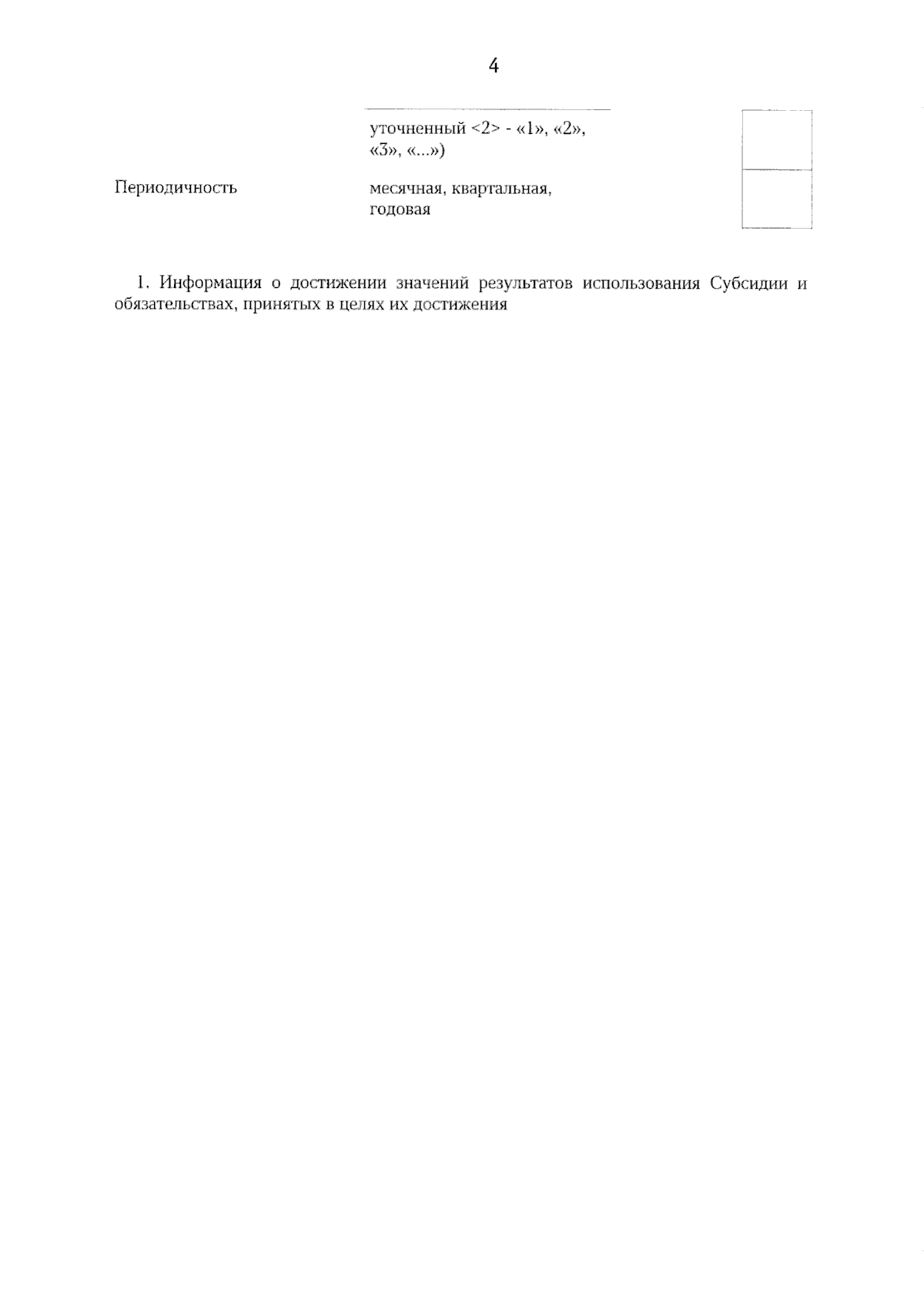 4

уточненный <2> - «1», «2», «3», «...»)

Периодичность

месячная, квартальная, годовая

1. Информация о достижении значений результатов использования Субсидии и обязательствах, принятых в целях их достижения